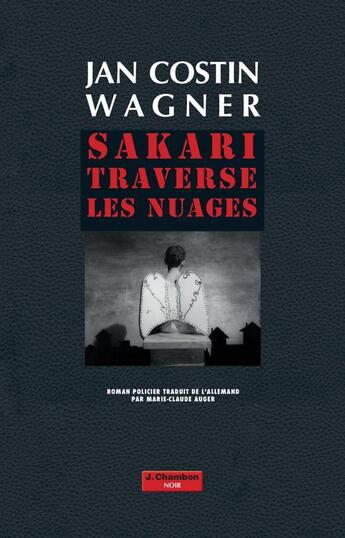 JAN COSTIN WAGNER

SAKARI TRAVERSE LES NUAGES

ROMAN POLICIER TRADUIT DE L'ALLEMAND PAR MARIE-CLAUDE AUGER

J. Chambon
NOIR